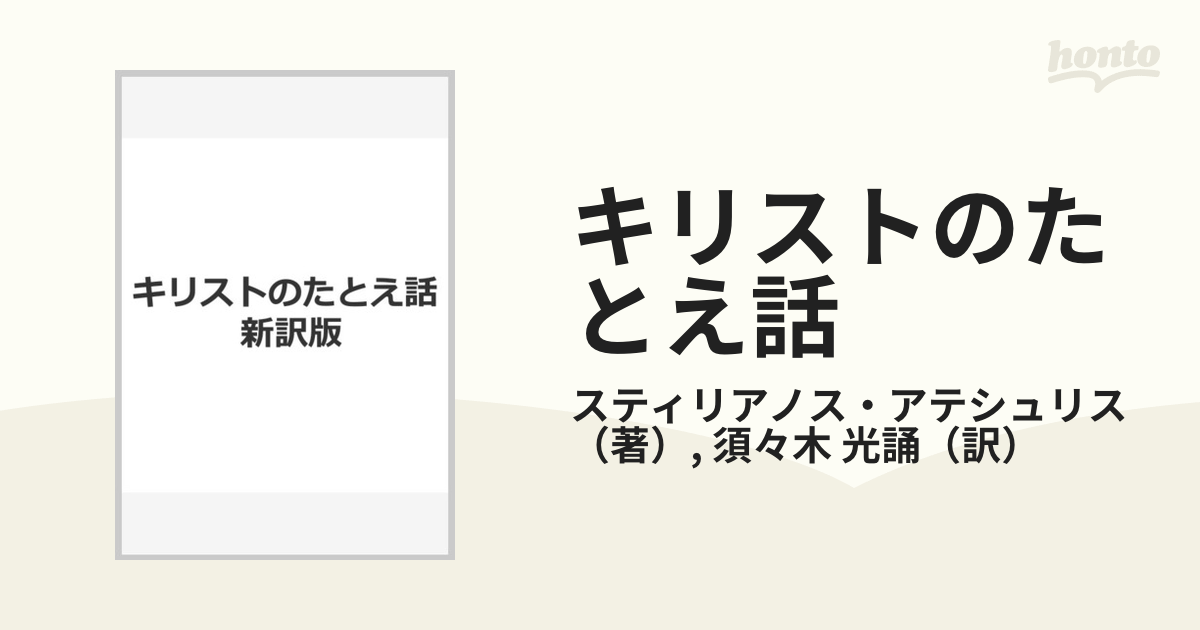 honto

キリストのたとえ話
新訳版

キリストのたとえ話

スティリアノス・アテシュリス（著）, 須々木 光誦（訳）